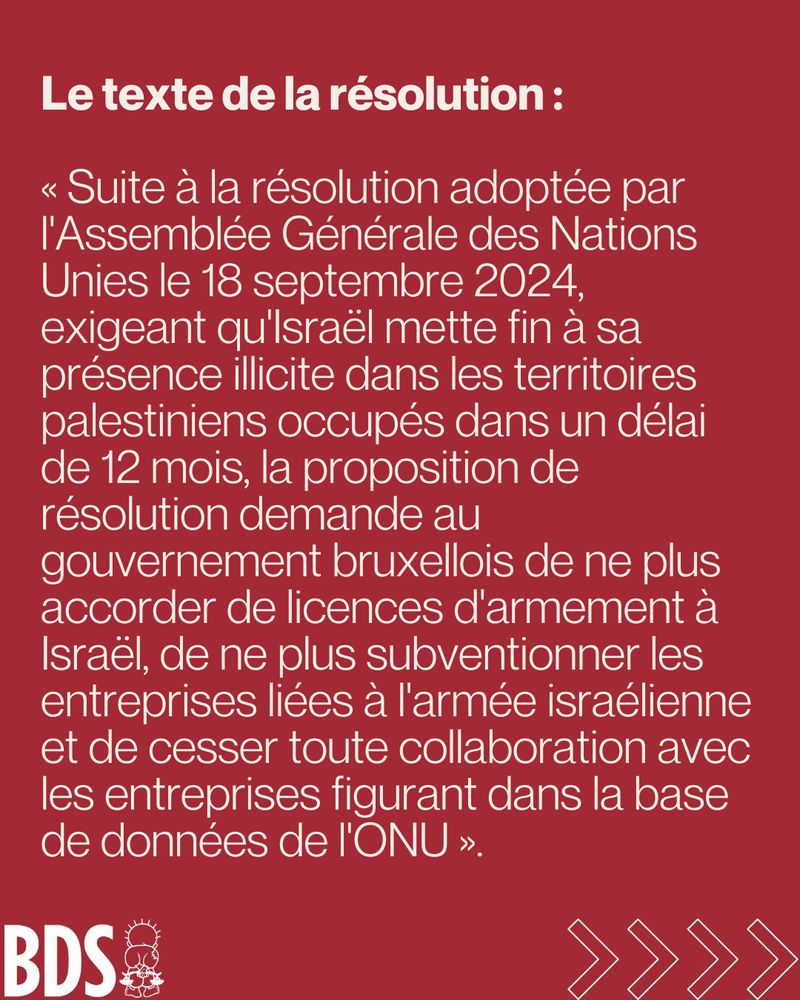 Le texte de la résolution :

« Suite à la résolution adoptée par l'Assemblée Générale des Nations Unies le 18 septembre 2024, exigeant qu'Israël mette fin à sa présence illicite dans les territoires palestiniens occupés dans un délai de 12 mois, la proposition de résolution demande au gouvernement bruxellois de ne plus accorder de licences d'armement à Israël, de ne plus subventionner les entreprises liées à l'armée israélienne et de cesser toute collaboration avec les entreprises figurant dans la base de données de l'ONU ».

BDS